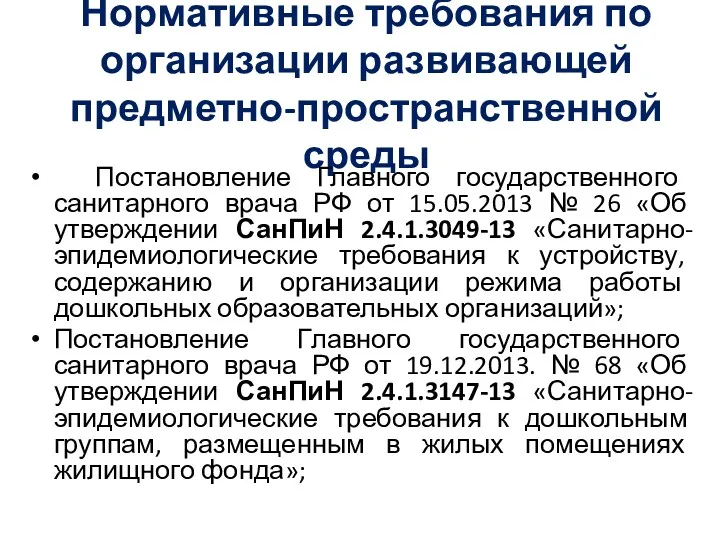 Нормативные требования по организации развивающей предметно-пространственной среды

• Постановление Главного государственного санитарного врача РФ от 15.05.2013 № 26 «Об утверждении СанПиН 2.4.1.3049-13 «Санитарно-эпидемиологические требования к устройству, содержанию и организации режима работы дошкольных образовательных организаций»;

• Постановление Главного государственного санитарного врача РФ от 19.12.2013. № 68 «Об утверждении СанПиН 2.4.1.3147-13 «Санитарно-эпидемиологические требования к дошкольным группам, размещенным в жилых помещениях жилищного фонда»;